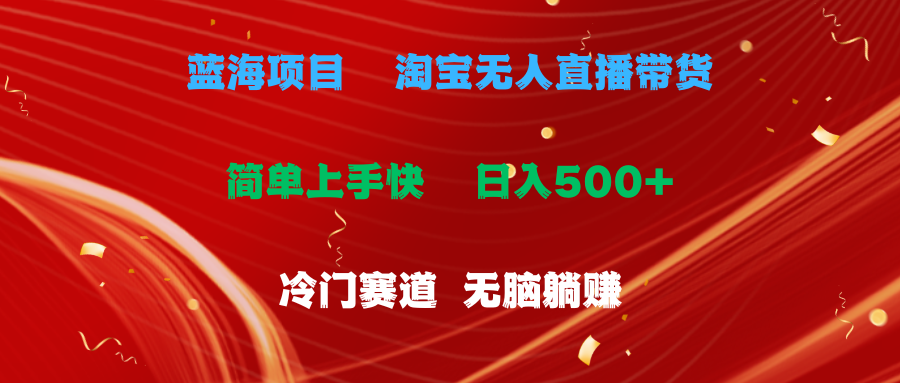 蓝海项目　淘宝无人直播带货

简单上手快　日入500+

冷门赛道　无脑躺赚